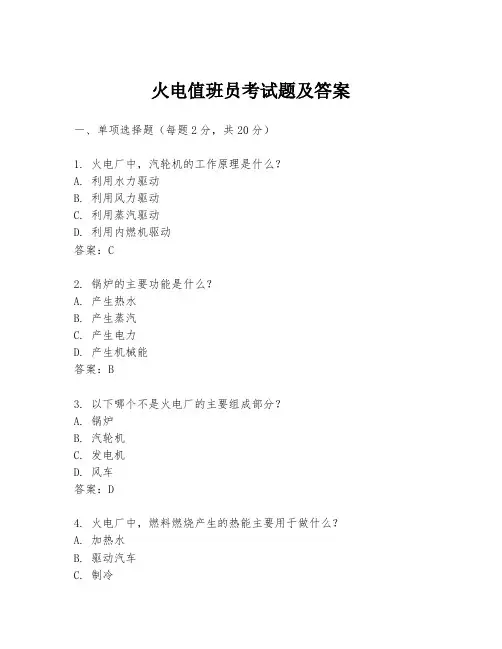 火电值班员考试题及答案

一、单项选择题（每题2分，共20分）

1. 火电厂中，汽轮机的工作原理是什么？
A. 利用水力驱动
B. 利用风力驱动
C. 利用蒸汽驱动
D. 利用内燃机驱动
答案：C

2. 锅炉的主要功能是什么？
A. 产生热水
B. 产生蒸汽
C. 产生电力
D. 产生机械能
答案：B

3. 以下哪个不是火电厂的主要组成部分？
A. 锅炉
B. 汽轮机
C. 发电机
D. 风车
答案：D

4. 火电厂中，燃料燃烧产生的热能主要用于做什么？
A. 加热水
B. 驱动汽车
C. 制冷